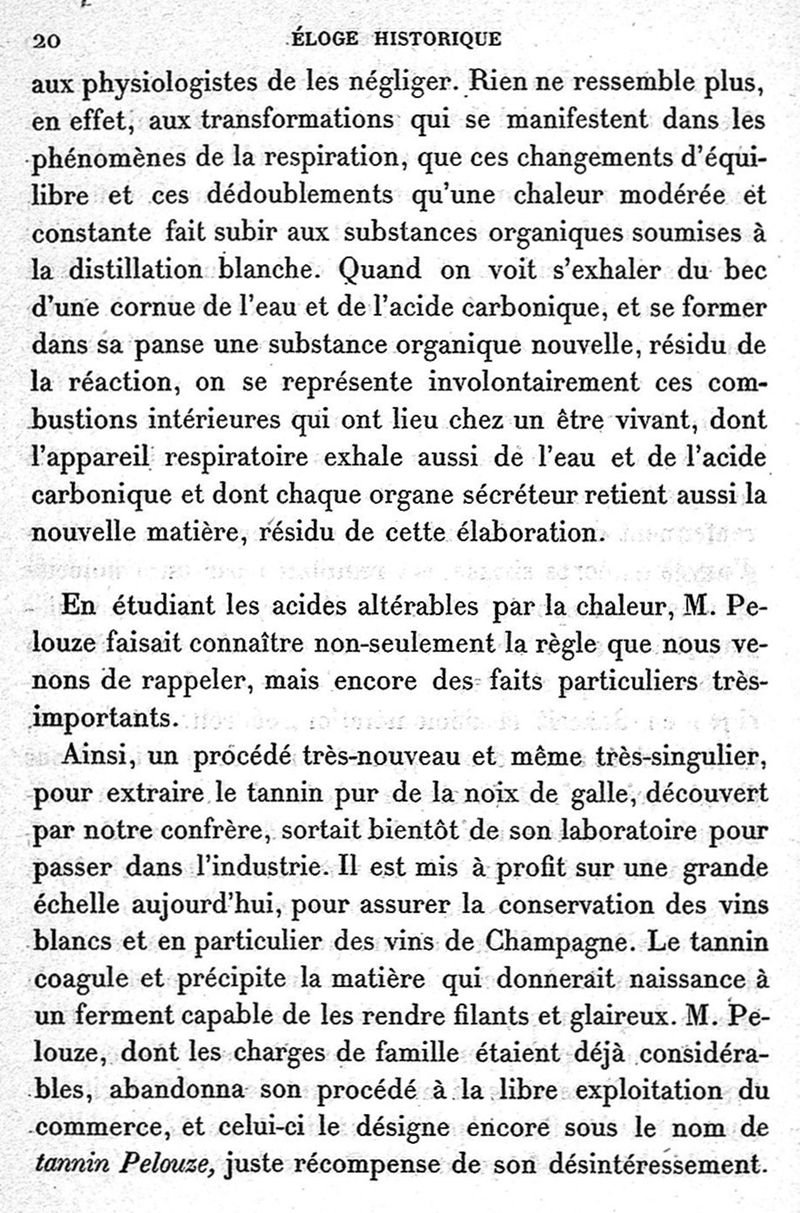 20 ÉLOGE HISTORIQUE

aux physiologistes de les négliger. Rien ne ressemble plus, en effet, aux transformations qui se manifestent dans les phénomènes de la respiration, que ces changements d'équilibre et ces dédoublements qu'une chaleur modérée et constante fait subir aux substances organiques soumises à la distillation blanche. Quand on voit s'exhaler du bec d'une cornue de l'eau et de l'acide carbonique, et se former dans sa panse une substance organique nouvelle, résidu de la réaction, on se représente involontairement ces combustions intérieures qui ont lieu chez un être vivant, dont l'appareil respiratoire exhale aussi de l'eau et de l'acide carbonique et dont chaque organe sécréteur retient aussi la nouvelle matière, résidu de cette élaboration.

En étudiant les acides altérables par la chaleur, M. Pelouze faisait connaître non-seulement la règle que nous venons de rappeler, mais encore des faits particuliers très-importants.

Ainsi, un procédé très-nouveau et même très-singulier, pour extraire le tannin pur de la noix de galle, découvert par notre confrère, sortait bientôt de son laboratoire pour passer dans l'industrie. Il est mis à profit sur une grande échelle aujourd'hui, pour assurer la conservation des vins blancs et en particulier des vins de Champagne. Le tannin coagule et précipite la matière qui donnerait naissance à un ferment capable de les rendre filants et glaireux. M. Pelouze, dont les charges de famille étaient déjà considérables, abandonna son procédé à la libre exploitation du commerce, et celui-ci le désigne encore sous le nom de tannin Pelouze, juste récompense de son désintéressement.